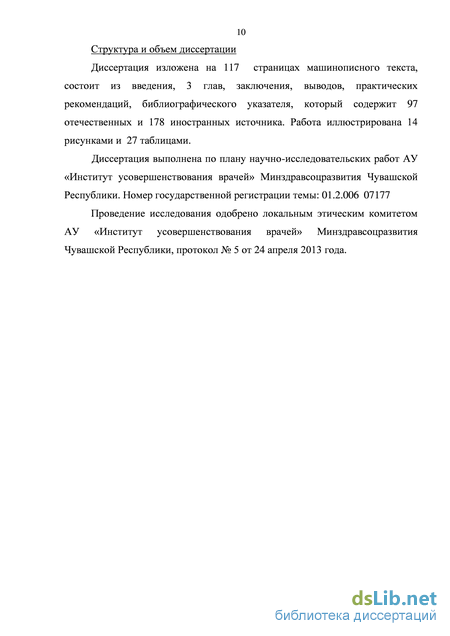 10

Структура и объем диссертации

Диссертация изложена на 117 страницах машинописного текста, состоит из введения, 3 глав, заключения, выводов, практических рекомендаций, библиографического указателя, который содержит 97 отечественных и 178 иностранных источника. Работа иллюстрирована 14 рисунками и 27 таблицами.

Диссертация выполнена по плану научно-исследовательских работ АУ «Институт усовершенствования врачей» Минздравсоцразвития Чувашской Республики. Номер государственной регистрации темы: 01.2.006 07177

Проведение исследования одобрено локальным этическим комитетом АУ «Институт усовершенствования врачей» Минздравсоцразвития Чувашской Республики, протокол № 5 от 24 апреля 2013 года.

dsLib.net
библиотека диссертаций